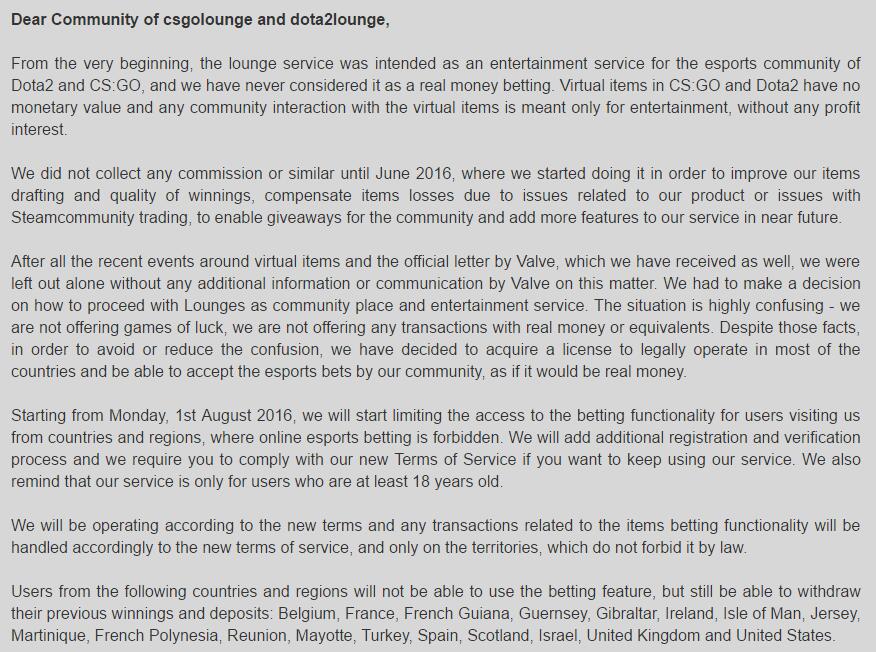 Dear Community of csgolounge and dota2lounge,

From the very beginning, the lounge service was intended as an entertainment service for the esports community of Dota2 and CS:GO, and we have never considered it as a real money betting. Virtual items in CS:GO and Dota2 have no monetary value and any community interaction with the virtual items is meant only for entertainment, without any profit interest.

We did not collect any commission or similar until June 2016, where we started doing it in order to improve our items drafting and quality of winnings, compensate items losses due to issues related to our product or issues with Steamcommunity trading, to enable giveaways for the community and add more features to our service in near future.

After all the recent events around virtual items and the official letter by Valve, which we have received as well, we were left out alone without any additional information or communication by Valve on this matter. We had to make a decision on how to proceed with Lounges as community place and entertainment service. The situation is highly confusing - we are not offering games of luck, we are not offering any transactions with real money or equivalents. Despite those facts, in order to avoid or reduce the confusion, we have decided to acquire a license to legally operate in most of the countries and be able to accept the esports bets by our community, as if it would be real money.

Starting from Monday, 1st August 2016, we will start limiting the access to the betting functionality for users visiting us from countries and regions, where online esports betting is forbidden. We will add additional registration and verification process and we require you to comply with our new Terms of Service if you want to keep using our service. We also remind that our service is only for users who are at least 18 years old.

We will be operating according to the new terms and any transactions related to the items betting functionality will be handled accordingly to the new terms of service, and only on the territories, which do not forbid it by law.

Users from the following countries and regions will not be able to use the betting feature, but still be able to withdraw their previous winnings and deposits: Belgium, France, French Guiana, Guernsey, Gibraltar, Ireland, Isle of Man, Jersey, Martinique, French Polynesia, Reunion, Mayotte, Turkey, Spain, Scotland, Israel, United Kingdom and United States.